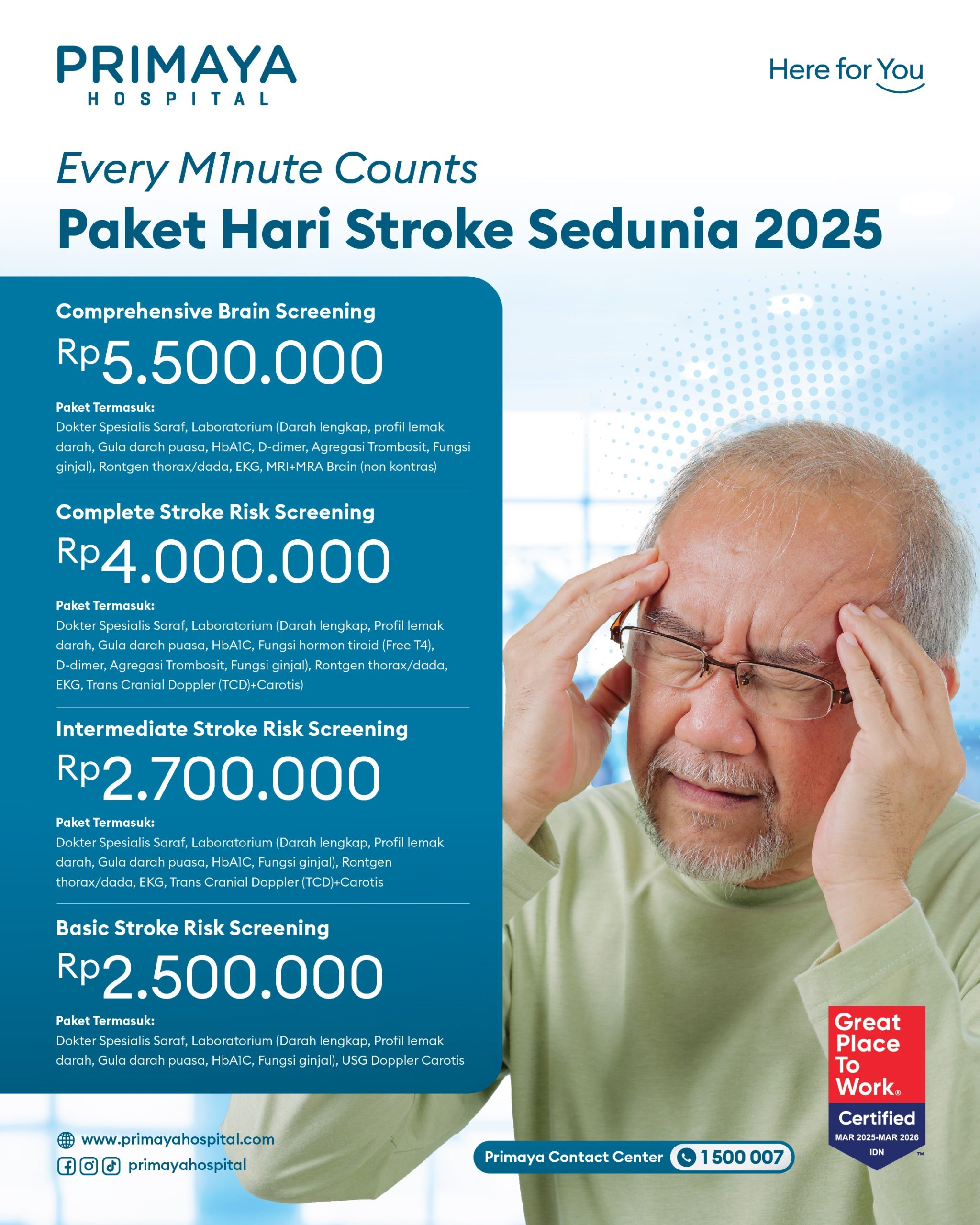 PRIMAYA
HOSPITAL

Here for You

Every M1nute Counts
Paket Hari Stroke Sedunia 2025

Comprehensive Brain Screening
Rp5.500.000
Paket Termasuk:
Dokter Spesialis Saraf, Laboratorium (Darah lengkap, profil lemak darah, Gula darah puasa, HbA1C, D-dimer, Agregasi Trombosit, Fungsi ginjal), Rontgen thorax/dada, EKG, MRI+MRA Brain (non kontras)

Complete Stroke Risk Screening
Rp4.000.000
Paket Termasuk:
Dokter Spesialis Saraf, Laboratorium (Darah lengkap, Profil lemak darah, Gula darah puasa, HbA1C, Fungsi hormon tiroid (Free T4), D-dimer, Agregasi Trombosit, Fungsi ginjal), Rontgen thorax/dada, EKG, Trans Cranial Doppler (TCD)+Carotis)

Intermediate Stroke Risk Screening
Rp2.700.000
Paket Termasuk:
Dokter Spesialis Saraf, Laboratorium (Darah lengkap, Profil lemak darah, Gula darah puasa, HbA1C, Fungsi ginjal), Rontgen thorax/dada, EKG, Trans Cranial Doppler (TCD)+Carotis

Basic Stroke Risk Screening
Rp2.500.000
Paket Termasuk:
Dokter Spesialis Saraf, Laboratorium (Darah lengkap, Profil lemak darah, Gula darah puasa, HbA1C, Fungsi ginjal), USG Doppler Carotis

www.primayahospital.com
primayahospital

Primaya Contact Center 1 500 007

Great Place To Work®
Certified
MAR 2025-MAR 2026
IDN
™